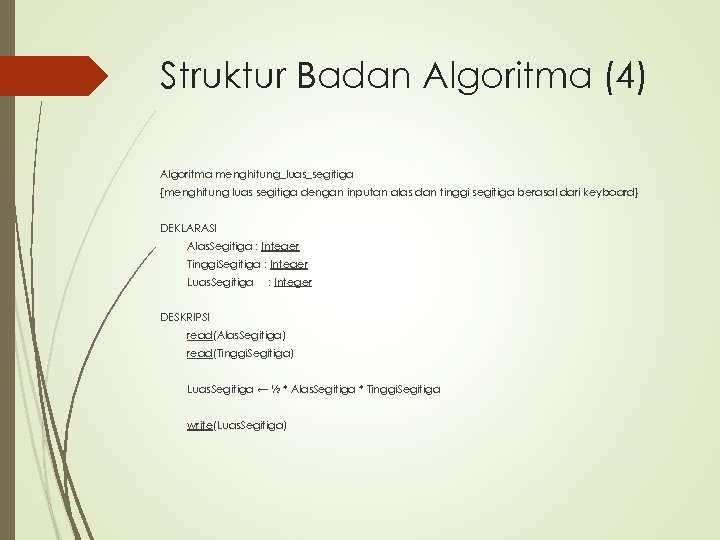 Struktur Badan Algoritma (4)

Algoritma menghitung_luas_segitiga
{menghitung luas segitiga dengan inputan alas dan tinggi segitiga berasal dari keyboard}

DEKLARASI
AlasSegitiga : Integer
TinggiSegitiga : Integer
LuasSegitiga : Integer

DESKRIPSI
read(AlasSegitiga)
read(TinggiSegitiga)

LuasSegitiga ← ½ * AlasSegitiga * TinggiSegitiga

write(LuasSegitiga)